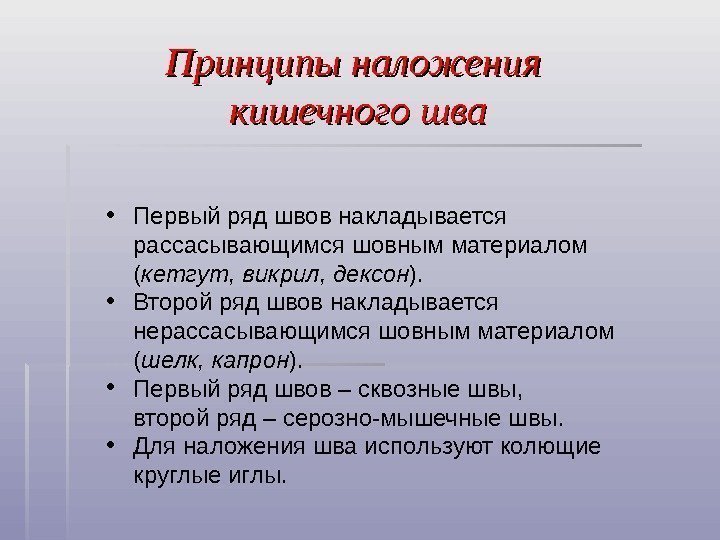 Принципы наложения кишечного шва

• Первый ряд швов накладывается рассасывающимся шовным материалом (кетгут, викрил, дексон).
• Второй ряд швов накладывается нерассасывающимся шовным материалом (шелк, капрон).
• Первый ряд швов – сквозные швы, второй ряд – серозно-мышечные швы.
• Для наложения шва используют колющие круглые иглы.